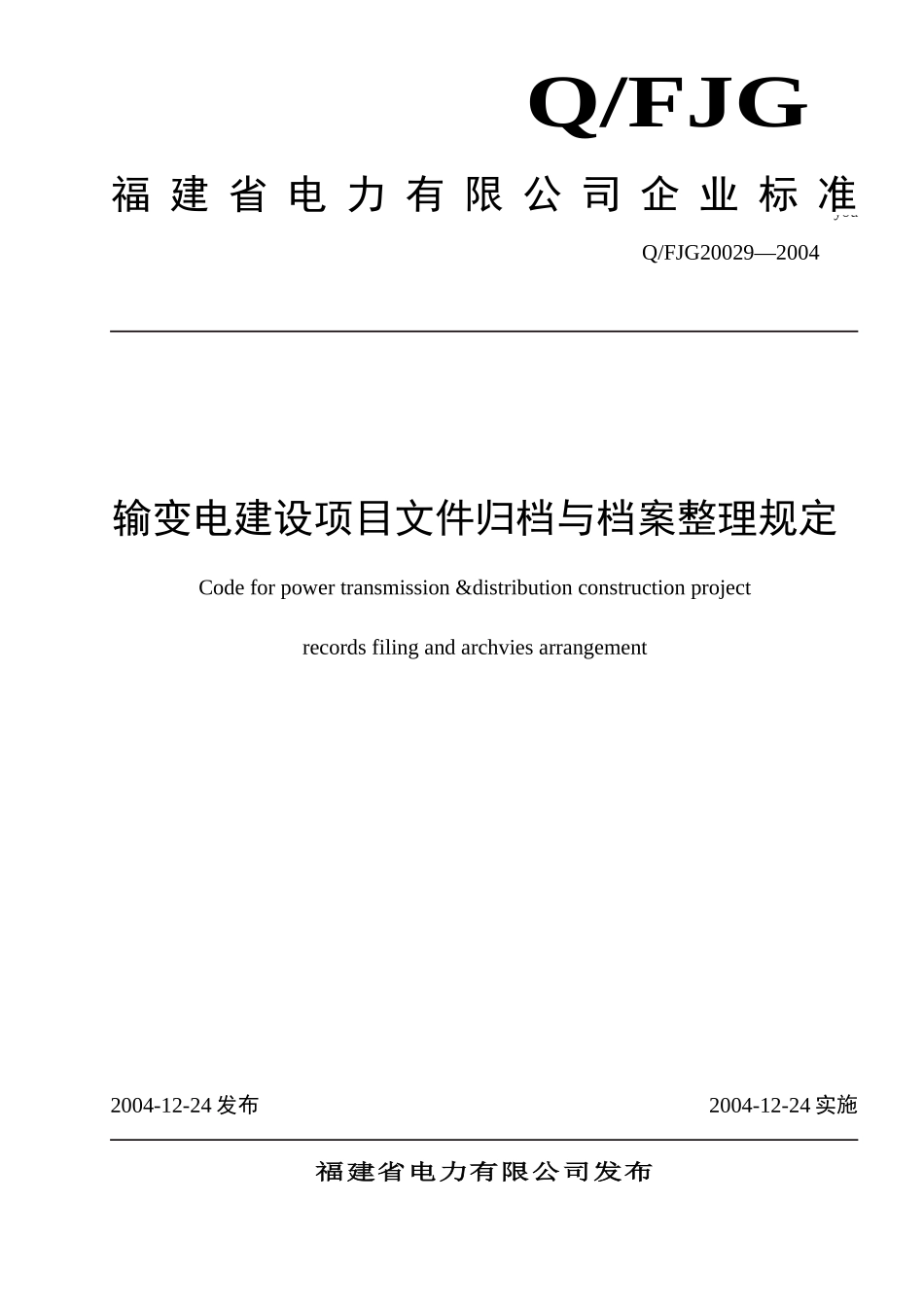 Q/FJG

福建省电力有限公司企业标准

Q/FJG20029—2004

输变电建设项目文件归档与档案整理规定

Code for power transmission &distribution construction project

records filing and archvies arrangement

2004-12-24 发布

2004-12-24 实施

福建省电力有限公司发布